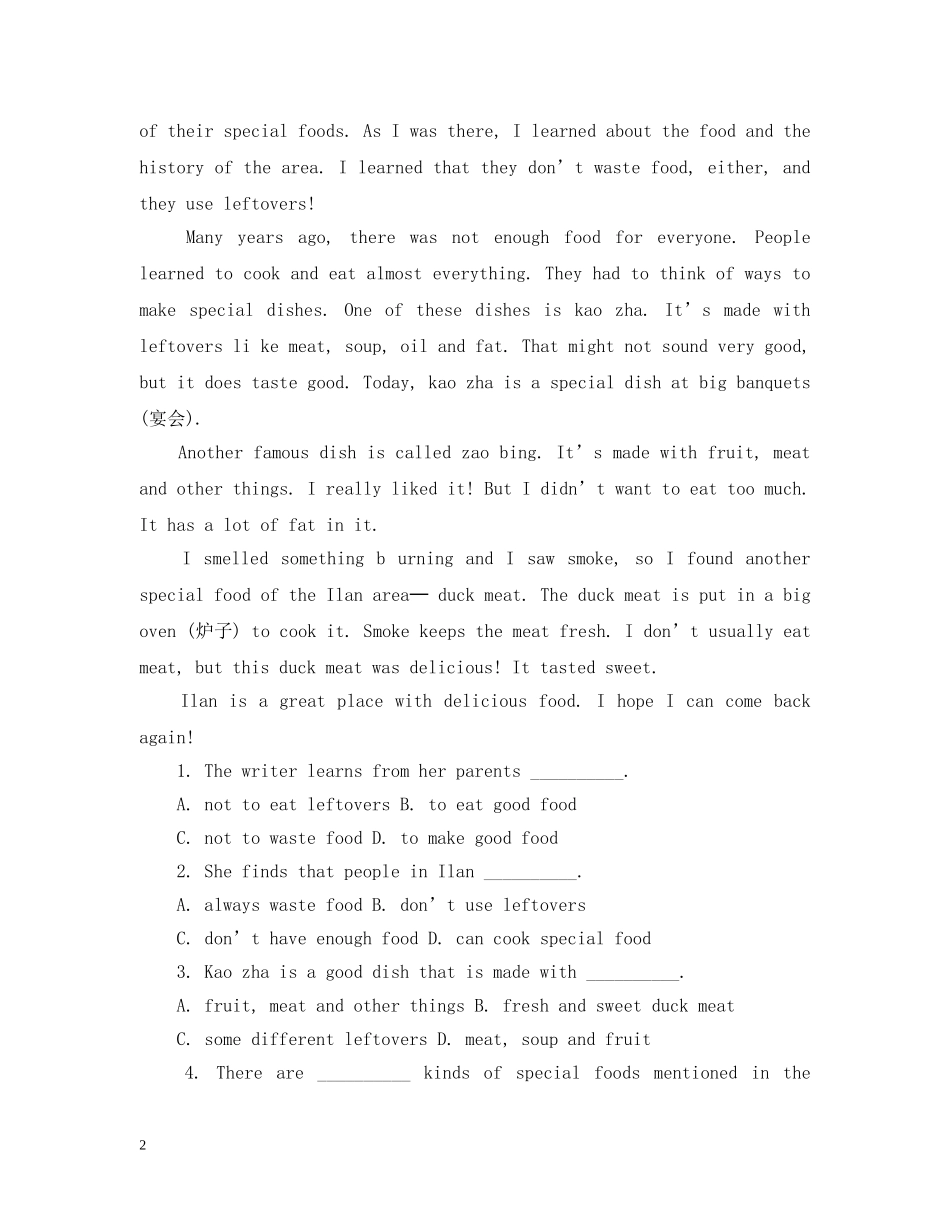 of their special foods. As I was there, I learned about the food and the history of the area. I learned that they don't waste food, either, and they use leftovers!

Many years ago, there was not enough food for everyone. People learned to cook and eat almost everything. They had to think of ways to make special dishes. One of these dishes is kao zha. It's made with leftovers li ke meat, soup, oil and fat. That might not sound very good, but it does taste good. Today, kao zha is a special dish at big banquets (宴会).

Another famous dish is called zao bing. It's made with fruit, meat and other things. I really liked it! But I didn't want to eat too much. It has a lot of fat in it.

I smelled something b urning and I saw smoke, so I found another special food of the Ilan area— duck meat. The duck meat is put in a big oven (炉子) to cook it. Smoke keeps the meat fresh. I don't usually eat meat, but this duck meat was delicious! It tasted sweet.

Ilan is a great place with delicious food. I hope I can come back again!

1. The writer learns from her parents ____.

A. not to eat leftovers B. to eat good food

C. not to waste food D. to make good food

2. She finds that people in Ilan ____.

A. always waste food B. don't use leftovers

C. don't have enough food D. can cook special food

3. Kao zha is a good dish that is made with ____.

A. fruit, meat and other things B. fresh and sweet duck meat

C. some different leftovers D. meat, soup and fruit

4. There are ____ kinds of special foods mentioned in the

2